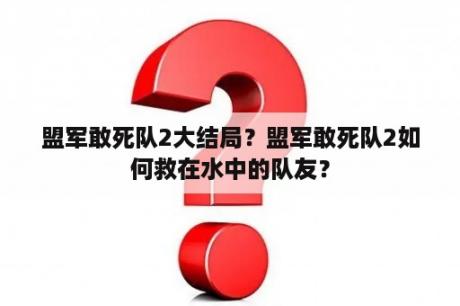 盟军敢死队2大结局？盟军敢死队2如何救在水中的队友？